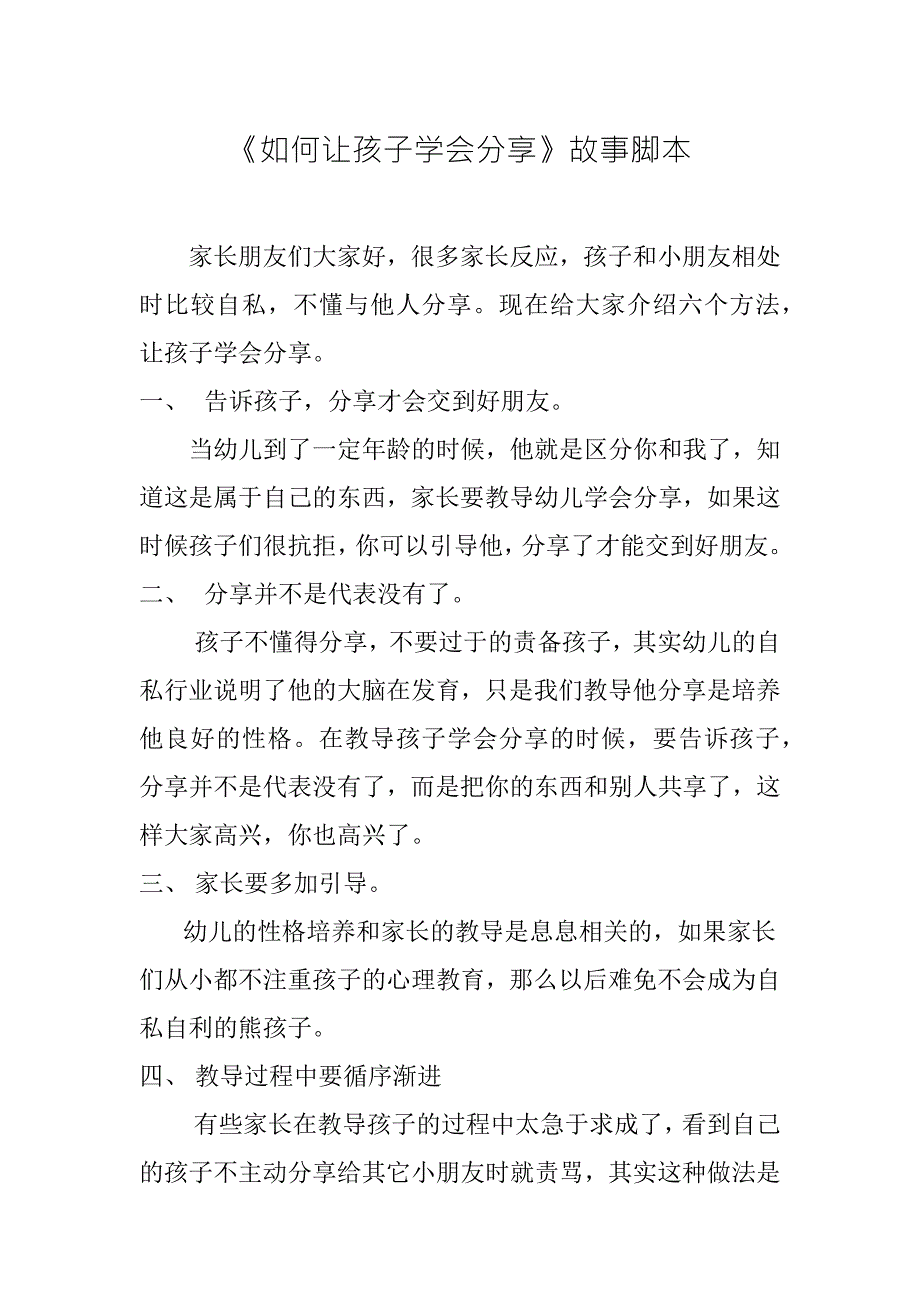 《如何让孩子学会分享》故事脚本

家长朋友们大家好，很多家长反应，孩子和小朋友相处时比较自私，不懂与他人分享。现在给大家介绍六个方法，让孩子学会分享。

一、 告诉孩子，分享才会交到好朋友。

当幼儿到了一定年龄的时候，他就是区分你和我了，知道这是属于自己的东西，家长要教导幼儿学会分享，如果这时候孩子们很抗拒，你可以引导他，分享了才能交到好朋友。

二、 分享并不是代表没有了。

孩子不懂得分享，不要过于的责备孩子，其实幼儿的自私行业说明了他的大脑在发育，只是我们教导他分享是培养他良好的性格。在教导孩子学会分享的时候，要告诉孩子，分享并不是代表没有了，而是把你的东西和别人共享了，这样大家高兴，你也高兴了。

三、 家长要多加引导。

幼儿的性格培养和家长的教导是息息相关的，如果家长们从小都不注重孩子的心理教育，那么以后难免不会成为自私自利的熊孩子。

四、 教导过程中要循序渐进

有些家长在教导孩子的过程中太急于求成了，看到自己的孩子不主动分享给其它小朋友时就责骂，其实这种做法是